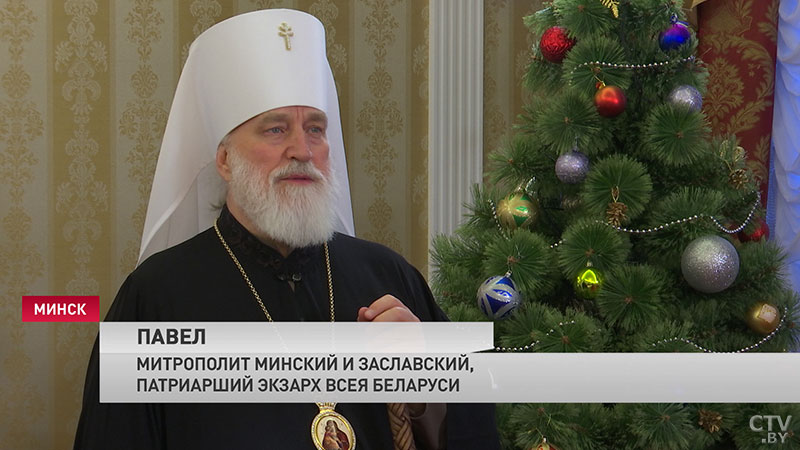 МИНСК

ПАВЕЛ

МИТРОПОЛИТ МИНСКИЙ И ЗАСЛАВСКИЙ, ПАТРИАРШИЙ ЭКЗАРХ ВСЕЯ БЕЛАРУСИ

CTV.BY